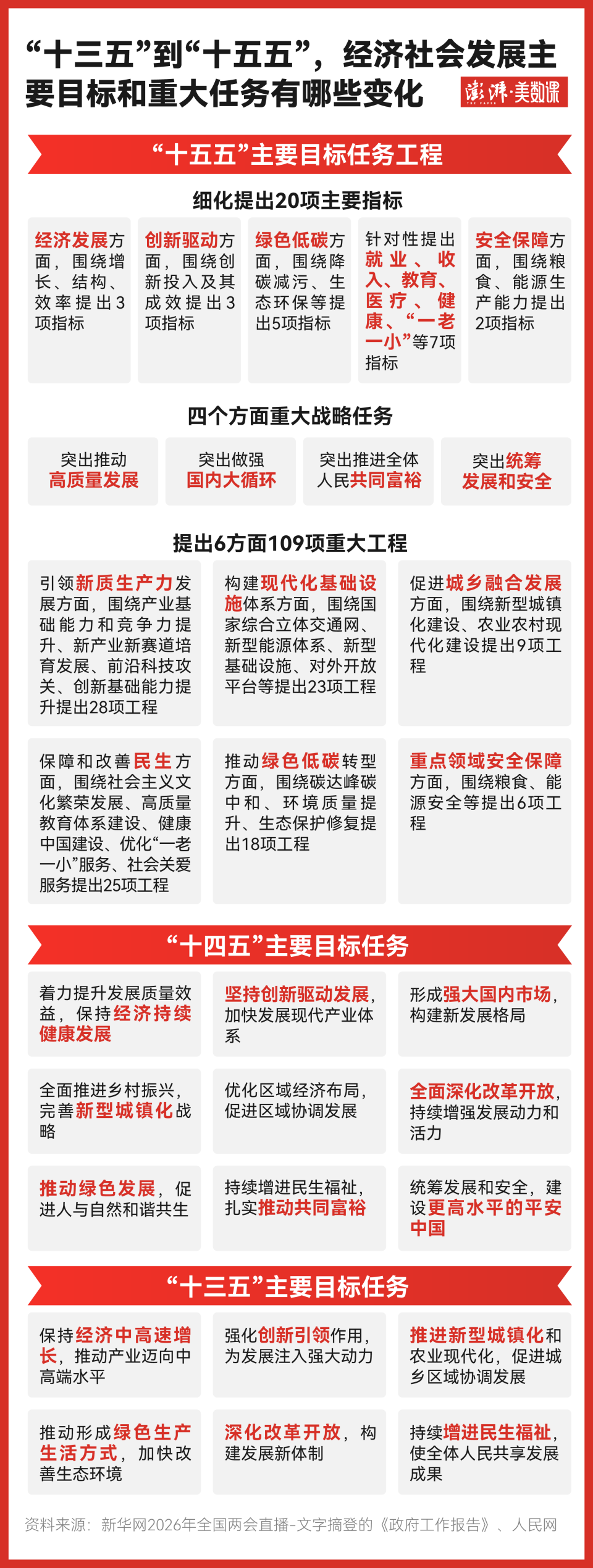 “十三五”到“十五五”，经济社会发展主要目标和重大任务有哪些变化

澎湃·美数课

“十五五”主要目标任务工程

细化提出20项主要指标

经济发展方面，围绕增长、结构、效率提出3项指标

创新驱动方面，围绕创新投入及其成效提出3项指标

绿色低碳方面，围绕降碳减污、生态环保等提出5项指标

针对性提出就业、收入、教育、医疗、健康、“一老一小”等7项指标

安全保障方面，围绕粮食、能源生产能力提出2项指标

四个方面重大战略任务

突出推动高质量发展

突出做强国内大循环

突出推进全体人民共同富裕

突出统筹发展和安全

提出6方面109项重大工程

引领新质生产力发展方面，围绕产业基础能力和竞争力提升、新产业新赛道培育发展、前沿科技攻关、创新基础能力提升提出28项工程

构建现代化基础设施体系方面，围绕国家综合立体交通网、新型能源体系、新型基础设施、对外开放平台等提出23项工程

促进城乡融合发展方面，围绕新型城镇化建设、农业农村现代化建设提出9项工程

保障和改善民生方面，围绕社会主义文化繁荣发展、高质量教育体系建设、健康中国建设、优化“一老一小”服务、社会关爱服务提出25项工程

推动绿色低碳转型方面，围绕碳达峰碳中和、环境质量提升、生态保护修复提出18项工程

重点领域安全保障方面，围绕粮食、能源安全等提出6项工程

“十四五”主要目标任务

着力提升发展质量效益，保持经济持续健康发展

坚持创新驱动发展，加快发展现代产业体系

形成强大国内市场，构建新发展格局

全面推进乡村振兴，完善新型城镇化战略

优化区域经济布局，促进区域协调发展

全面深化改革开放，持续增强发展动力和活力

推动绿色发展，促进人与自然和谐共生

持续增进民生福祉，扎实推动共同富裕

统筹发展和安全，建设更高水平的平安中国

“十三五”主要目标任务

保持经济中高速增长，推动产业迈向中高端水平

强化创新引领作用，为发展注入强大动力

推进新型城镇化和农业现代化，促进城乡区域协调发展

推动形成绿色生产生活方式，加快改善生态环境

深化改革开放，构建发展新体制

持续增进民生福祉，使全体人民共享发展成果

资料来源：新华网2026年全国两会直播-文字摘登的《政府工作报告》、人民网